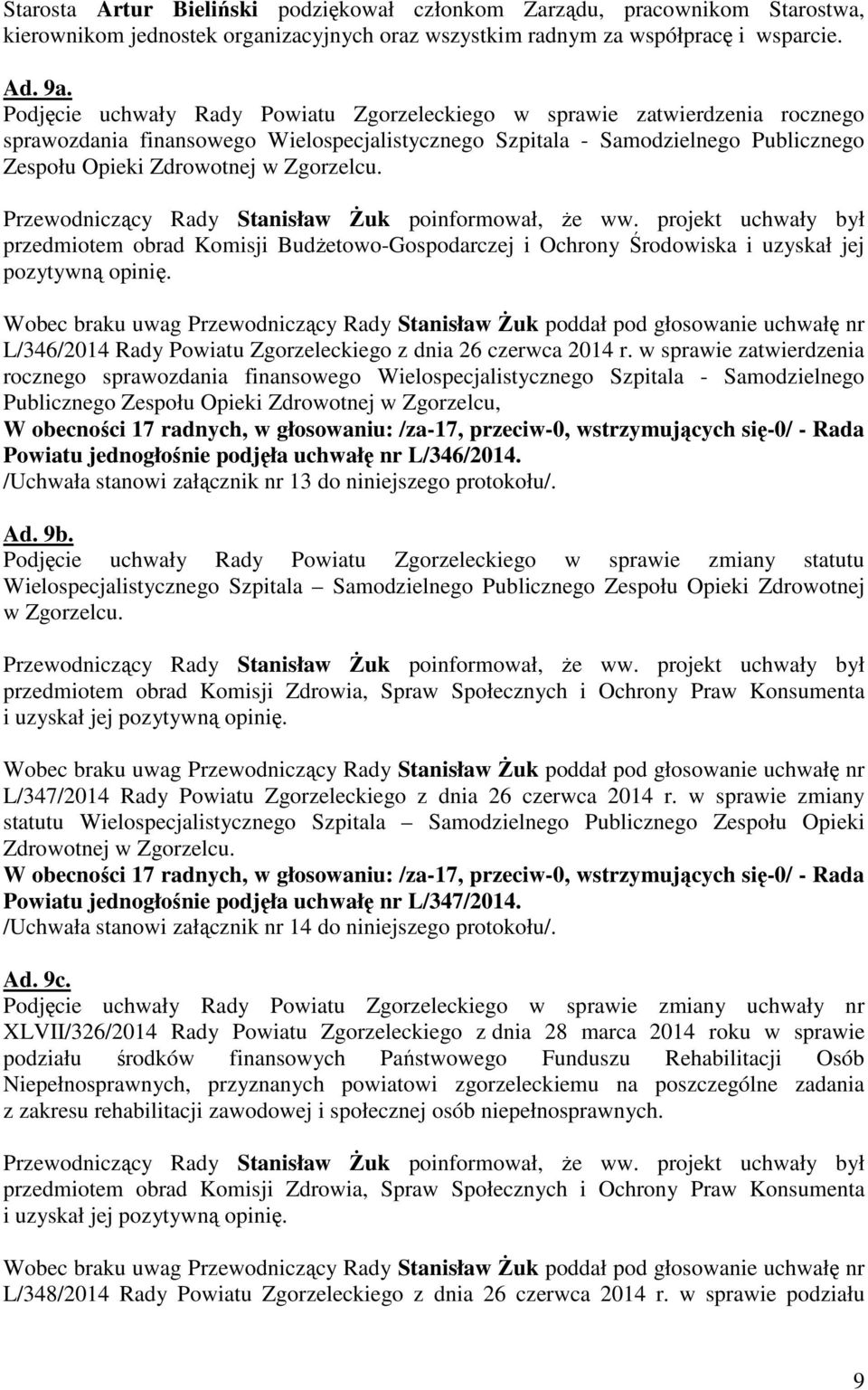 Starosta Artur Bieliński podziękował członkom Zarządu, pracownikom Starostwa, kierownikom jednostek organizacyjnych oraz wszystkim radnym za współpracę i wsparcie.

Ad. 9a.
Podjęcie uchwały Rady Powiatu Zgorzeleckiego w sprawie zatwierdzenia rocznego sprawozdania finansowego Wielospecjalistycznego Szpitala - Samodzielnego Publicznego Zespołu Opieki Zdrowotnej w Zgorzelcu.

Przewodniczący Rady Stanisław Żuk poinformował, że ww. projekt uchwały był przedmiotem obrad Komisji Budżetowo-Gospodarczej i Ochrony Środowiska i uzyskał jej pozytywną opinię.

Wobec braku uwag Przewodniczący Rady Stanisław Żuk poddał pod głosowanie uchwałę nr L/346/2014 Rady Powiatu Zgorzeleckiego z dnia 26 czerwca 2014 r. w sprawie zatwierdzenia rocznego sprawozdania finansowego Wielospecjalistycznego Szpitala - Samodzielnego Publicznego Zespołu Opieki Zdrowotnej w Zgorzelcu,
W obecności 17 radnych, w głosowaniu: /za-17, przeciw-0, wstrzymujących się-0/ - Rada Powiatu jednogłośnie podjęła uchwałę nr L/346/2014.
/Uchwała stanowi załącznik nr 13 do niniejszego protokołu/.

Ad. 9b.
Podjęcie uchwały Rady Powiatu Zgorzeleckiego w sprawie zmiany statutu Wielospecjalistycznego Szpitala – Samodzielnego Publicznego Zespołu Opieki Zdrowotnej w Zgorzelcu.

Przewodniczący Rady Stanisław Żuk poinformował, że ww. projekt uchwały był przedmiotem obrad Komisji Zdrowia, Spraw Społecznych i Ochrony Praw Konsumenta i uzyskał jej pozytywną opinię.

Wobec braku uwag Przewodniczący Rady Stanisław Żuk poddał pod głosowanie uchwałę nr L/347/2014 Rady Powiatu Zgorzeleckiego z dnia 26 czerwca 2014 r. w sprawie zmiany statutu Wielospecjalistycznego Szpitala – Samodzielnego Publicznego Zespołu Opieki Zdrowotnej w Zgorzelcu.
W obecności 17 radnych, w głosowaniu: /za-17, przeciw-0, wstrzymujących się-0/ - Rada Powiatu jednogłośnie podjęła uchwałę nr L/347/2014.
/Uchwała stanowi załącznik nr 14 do niniejszego protokołu/.

Ad. 9c.
Podjęcie uchwały Rady Powiatu Zgorzeleckiego w sprawie zmiany uchwały nr XLVII/326/2014 Rady Powiatu Zgorzeleckiego z dnia 28 marca 2014 roku w sprawie podziału środków finansowych Państwowego Funduszu Rehabilitacji Osób Niepełnosprawnych, przyznanych powiatowi zgorzeleckiemu na poszczególne zadania z zakresu rehabilitacji zawodowej i społecznej osób niepełnosprawnych.

Przewodniczący Rady Stanisław Żuk poinformował, że ww. projekt uchwały był przedmiotem obrad Komisji Zdrowia, Spraw Społecznych i Ochrony Praw Konsumenta i uzyskał jej pozytywną opinię.

Wobec braku uwag Przewodniczący Rady Stanisław Żuk poddał pod głosowanie uchwałę nr L/348/2014 Rady Powiatu Zgorzeleckiego z dnia 26 czerwca 2014 r. w sprawie podziału

9